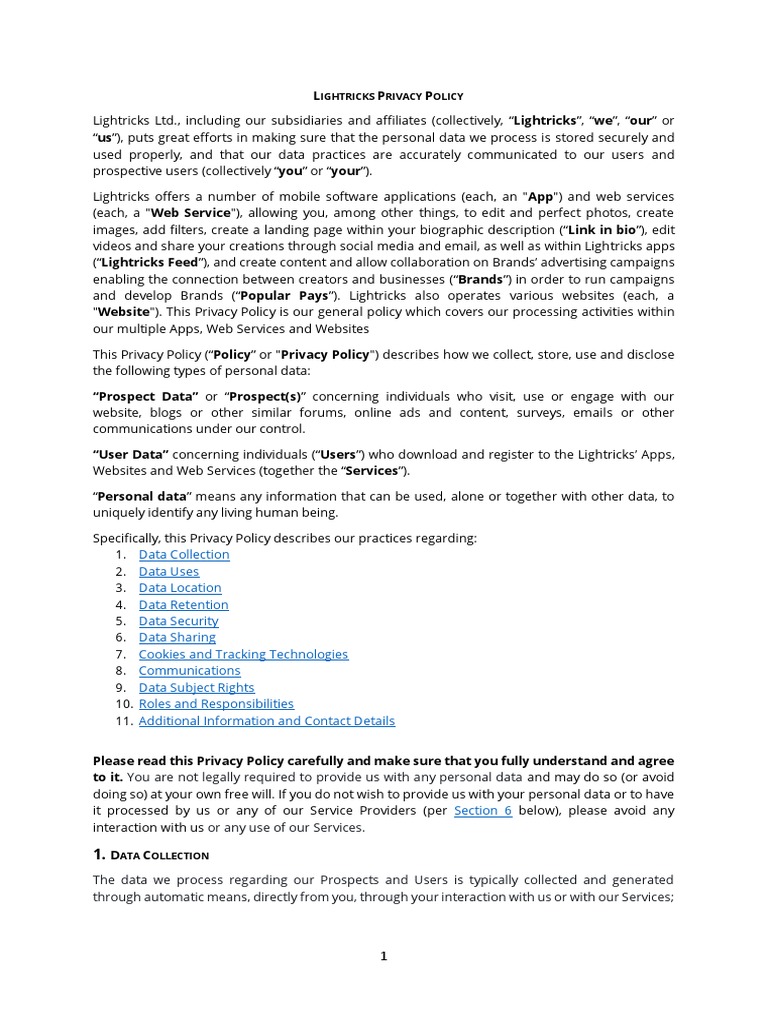 LIGHTRICKS PRIVACY POLICY

Lightricks Ltd., including our subsidiaries and affiliates (collectively, “Lightricks”, “we”, “our” or “us”), puts great efforts in making sure that the personal data we process is stored securely and used properly, and that our data practices are accurately communicated to our users and prospective users (collectively “you” or “your”).

Lightricks offers a number of mobile software applications (each, an "App") and web services (each, a "Web Service"), allowing you, among other things, to edit and perfect photos, create images, add filters, create a landing page within your biographic description (“Link in bio”), edit videos and share your creations through social media and email, as well as within Lightricks apps (“Lightricks Feed”), and create content and allow collaboration on Brands’ advertising campaigns enabling the connection between creators and businesses (“Brands”) in order to run campaigns and develop Brands (“Popular Pays”). Lightricks also operates various websites (each, a "Website"). This Privacy Policy is our general policy which covers our processing activities within our multiple Apps, Web Services and Websites

This Privacy Policy (“Policy” or "Privacy Policy") describes how we collect, store, use and disclose the following types of personal data:

“Prospect Data” or “Prospect(s)” concerning individuals who visit, use or engage with our website, blogs or other similar forums, online ads and content, surveys, emails or other communications under our control.

“User Data” concerning individuals (“Users”) who download and register to the Lightricks’ Apps, Websites and Web Services (together the “Services”).

“Personal data” means any information that can be used, alone or together with other data, to uniquely identify any living human being.

Specifically, this Privacy Policy describes our practices regarding:
1. Data Collection
2. Data Uses
3. Data Location
4. Data Retention
5. Data Security
6. Data Sharing
7. Cookies and Tracking Technologies
8. Communications
9. Data Subject Rights
10. Roles and Responsibilities
11. Additional Information and Contact Details

Please read this Privacy Policy carefully and make sure that you fully understand and agree to it. You are not legally required to provide us with any personal data and may do so (or avoid doing so) at your own free will. If you do not wish to provide us with your personal data or to have it processed by us or any of our Service Providers (per Section 6 below), please avoid any interaction with us or any use of our Services.

1. DATA COLLECTION

The data we process regarding our Prospects and Users is typically collected and generated through automatic means, directly from you, through your interaction with us or with our Services;

1